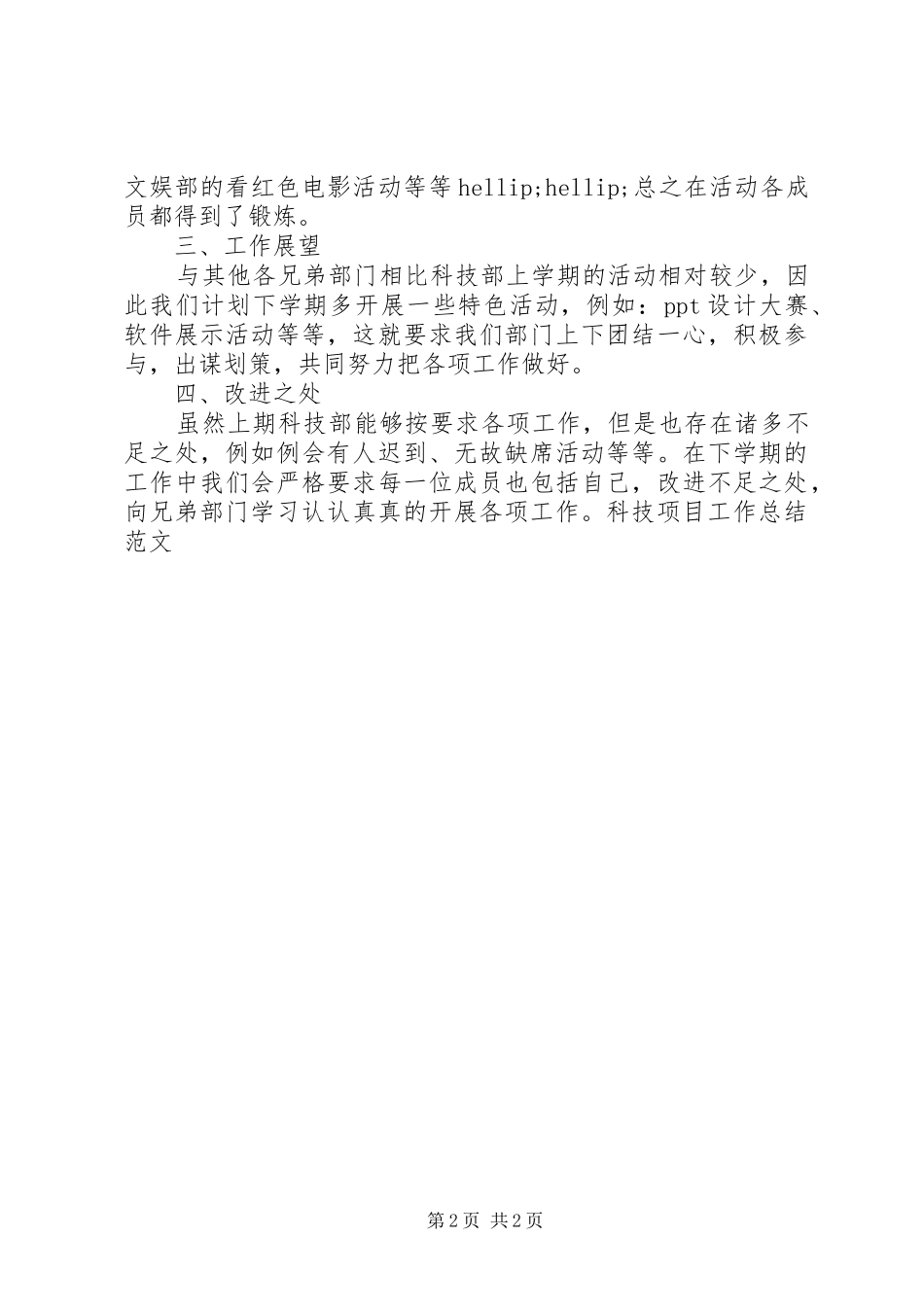 文娱部的看红色电影活动等等hellip;hellip;总之在活动各成员都得到了锻炼。

三、工作展望

与其他各兄弟部门相比科技部上学期的活动相对较少，因此我们计划下学期多开展一些特色活动，例如：ppt设计大赛、软件展示活动等等，这就要求我们部门上下团结一心，积极参与，出谋划策，共同努力把各项工作做好。

四、改进之处

虽然上期科技部能够按要求各项工作，但是也存在诸多不足之处，例如例会有人迟到、无故缺席活动等等。在下学期的工作中我们会严格要求每一位成员也包括自己，改进不足之处，向兄弟部门学习认认真真的开展各项工作。科技项目工作总结范文

第2页 共2页